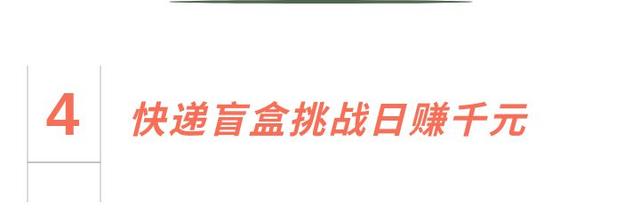 4

快递盲盒挑战日赚千元